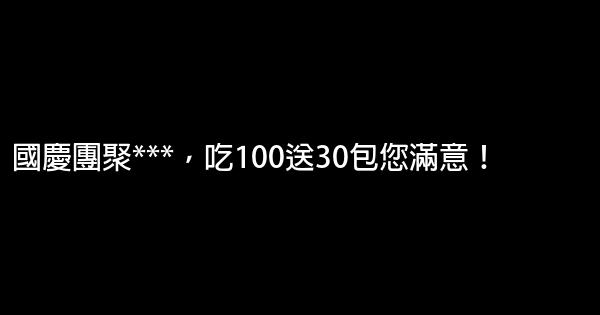 國慶團聚***，吃100送30包您滿意！